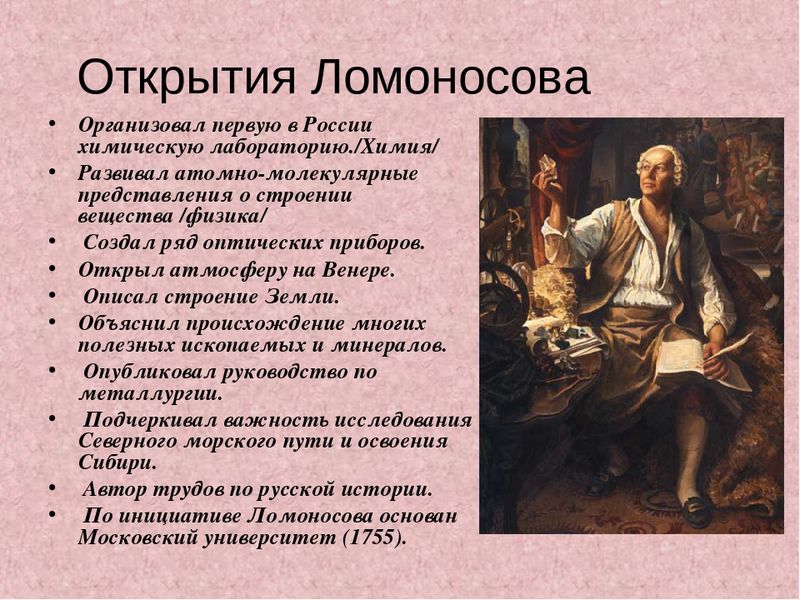 Открытия Ломоносова

• Организовал первую в России химическую лабораторию./Химия/
• Развивал атомно-молекулярные представления о строении вещества /физика/
• Создал ряд оптических приборов.
• Открыл атмосферу на Венере.
• Описал строение Земли.
• Объяснил происхождение многих полезных ископаемых и минералов.
• Опубликовал руководство по металлургии.
• Подчеркивал важность исследования Северного морского пути и освоения Сибири.
• Автор трудов по русской истории.
• По инициативе Ломоносова основан Московский университет (1755).